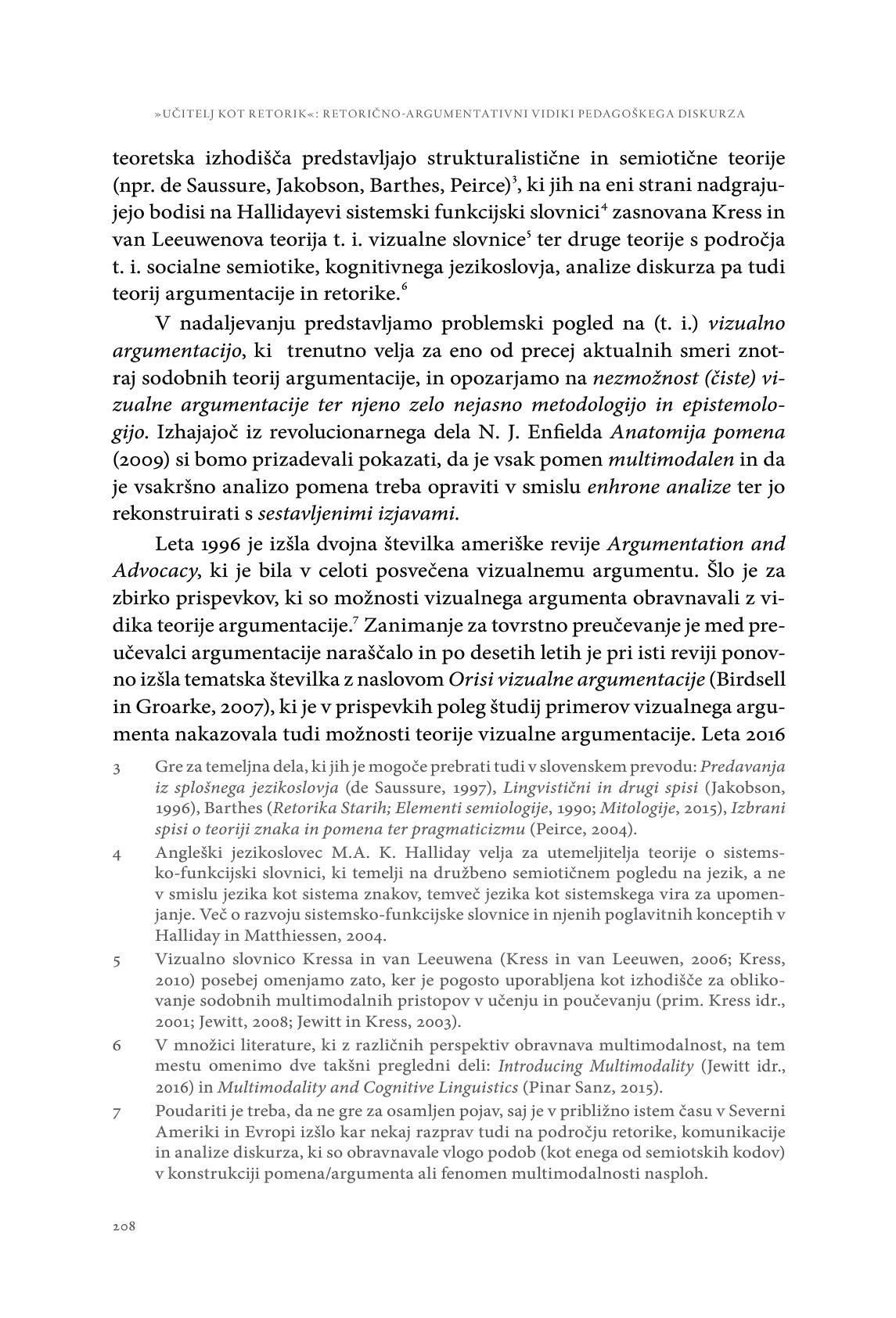 »UČITELJ KOT RETORIK«: RETORIČNO-ARGUMENTATIVNI VIDIKI PEDAGOŠKEGA DISKURZA

teoretska izhodišča predstavljajo strukturalistične in semiotične teorije (npr. de Saussure, Jakobson, Barthes, Peirce)$^3$, ki jih na eni strani nadgrajujejo bodisi na Hallidayevi sistemski funkcijski slovnici$^4$ zasnovana Kress in van Leeuwenova teorija t. i. vizualne slovnice$^5$ ter druge teorije s področja t. i. socialne semiotike, kognitivnega jezikoslovja, analize diskurza pa tudi teorij argumentacije in retorike.$^6$

V nadaljevanju predstavljamo problemski pogled na (t. i.) vizualno argumentacijo, ki trenutno velja za eno od precej aktualnih smeri znotraj sodobnih teorij argumentacije, in opozarjamo na nezmožnost (čiste) vizualne argumentacije ter njeno zelo nejasno metodologijo in epistemologijo. Izhajajoč iz revolucionarnega dela N. J. Enfielda Anatomija pomena (2009) si bomo prizadevali pokazati, da je vsak pomen multimodalen in da je vsakršno analizo pomena treba opraviti v smislu enhrone analize ter jo rekonstruirati s sestavljenimi izjavami.

Leta 1996 je izšla dvojna številka ameriške revije Argumentation and Advocacy, ki je bila v celoti posvečena vizualnemu argumentu. Šlo je za zbirko prispevkov, ki so možnosti vizualnega argumenta obravnavali z vidika teorije argumentacije.$^7$ Zanimanje za tovrstno preučevanje je med preučevalci argumentacije naraščalo in po desetih letih je pri isti reviji ponovno izšla tematska številka z naslovom Orisi vizualne argumentacije (Birdsell in Groarke, 2007), ki je v prispevkih poleg študij primerov vizualnega argumenta nakazovala tudi možnosti teorije vizualne argumentacije. Leta 2016

3 Gre za temeljna dela, ki jih je mogoče prebrati tudi v slovenskem prevodu: Predavanja iz splošnega jezikoslovja (de Saussure, 1997), Lingvistični in drugi spisi (Jakobson, 1996), Barthes (Retorika Starih; Elementi semiologije, 1990; Mitologije, 2015), Izbrani spisi o teoriji znaka in pomena ter pragmaticizmu (Peirce, 2004).

4 Angleški jezikoslovec M.A. K. Halliday velja za utemeljitelja teorije o sistemsko-funkcijski slovnici, ki temelji na družbeno semiotičnem pogledu na jezik, a ne v smislu jezika kot sistema znakov, temveč jezika kot sistemskega vira za upomenjanje. Več o razvoju sistemsko-funkcijske slovnice in njenih poglavitnih konceptih v Halliday in Matthiessen, 2004.

5 Vizualno slovnico Kressa in van Leeuwena (Kress in van Leeuwen, 2006; Kress, 2010) posebej omenjamo zato, ker je pogosto uporabljena kot izhodišče za oblikovanje sodobnih multimodalnih pristopov v učenju in poučevanju (prim. Kress idr., 2001; Jewitt, 2008; Jewitt in Kress, 2003).

6 V množici literature, ki z različnih perspektiv obravnava multimodalnost, na tem mestu omenimo dve takšni pregledni deli: Introducing Multimodality (Jewitt idr., 2016) in Multimodality and Cognitive Linguistics (Pinar Sanz, 2015).

7 Poudariti je treba, da ne gre za osamljen pojav, saj je v približno istem času v Severni Ameriki in Evropi izšlo kar nekaj razprav tudi na področju retorike, komunikacije in analize diskurza, ki so obravnavale vlogo podob (kot enega od semiotskih kodov) v konstrukciji pomena/argumenta ali fenomen multimodalnosti nasploh.

208